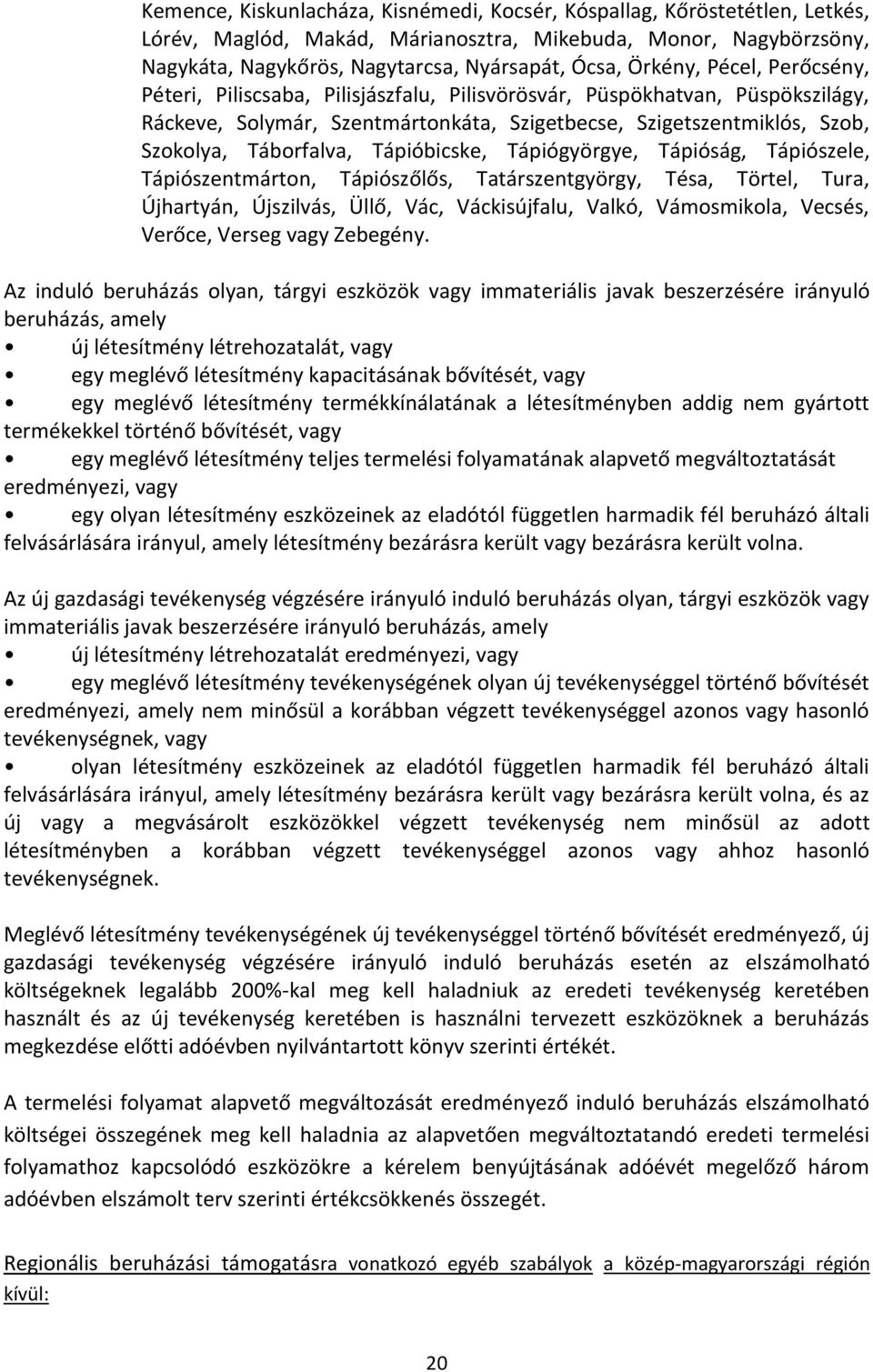 Kemence, Kiskunlacháza, Kisnémedi, Kocsér, Kóspallag, Kőröstetétlen, Letkés, Lórév, Maglód, Makád, Márianosztra, Mikebuda, Monor, Nagybörzsöny, Nagykáta, Nagykőrös, Nagytarcsa, Nyársapát, Ócsa, Örkény, Pécel, Perőcsény, Péteri, Piliscsaba, Pilisjászfalu, Pilisvörösvár, Püspökhatvan, Püspökszilágy, Ráckeve, Solymár, Szentmártonkáta, Szigetbecse, Szigetszentmiklós, Szob, Szokolya, Táborfalva, Tápióbicske, Tápiógyörgye, Tápióság, Tápiószele, Tápiószentmárton, Tápiószőlős, Tatárszentgyörgy, Tésa, Törtel, Tura, Újhartyán, Újszilvás, Üllő, Vác, Váckisújfalu, Valkó, Vámosmikola, Vecsés, Verőce, Verseg vagy Zebegény.

Az induló beruházás olyan, tárgyi eszközök vagy immateriális javak beszerzésére irányuló beruházás, amely
• új létesítmény létrehozatalát, vagy
• egy meglévő létesítmény kapacitásának bővítését, vagy
• egy meglévő létesítmény termékkínálatának a létesítményben addig nem gyártott termékekkel történő bővítését, vagy
• egy meglévő létesítmény teljes termelési folyamatának alapvető megváltoztatását eredményezi, vagy
• egy olyan létesítmény eszközeinek az eladótól független harmadik fél beruházó általi felvásárlására irányul, amely létesítmény bezárásra került vagy bezárásra került volna.

Az új gazdasági tevékenység végzésére irányuló induló beruházás olyan, tárgyi eszközök vagy immateriális javak beszerzésére irányuló beruházás, amely
• új létesítmény létrehozatalát eredményezi, vagy
• egy meglévő létesítmény tevékenységének olyan új tevékenységgel történő bővítését eredményezi, amely nem minősül a korábban végzett tevékenységgel azonos vagy hasonló tevékenységnek, vagy
• olyan létesítmény eszközeinek az eladótól független harmadik fél beruházó általi felvásárlására irányul, amely létesítmény bezárásra került vagy bezárásra került volna, és az új vagy a megvásárolt eszközökkel végzett tevékenység nem minősül az adott létesítményben a korábban végzett tevékenységgel azonos vagy ahhoz hasonló tevékenységnek.

Meglévő létesítmény tevékenységének új tevékenységgel történő bővítését eredményező, új gazdasági tevékenység végzésére irányuló induló beruházás esetén az elszámolható költségeknek legalább 200%-kal meg kell haladniuk az eredeti tevékenység keretében használt és az új tevékenység keretében is használni tervezett eszközöknek a beruházás megkezdése előtti adóévben nyilvántartott könyv szerinti értékét.

A termelési folyamat alapvető megváltozását eredményező induló beruházás elszámolható költségei összegének meg kell haladnia az alapvetően megváltoztatandó eredeti termelési folyamathoz kapcsolódó eszközökre a kérelem benyújtásának adóévét megelőző három adóévben elszámolt terv szerinti értékcsökkenés összegét.

Regionális beruházási támogatásra vonatkozó egyéb szabályok a közép-magyarországi régión kívül:

20